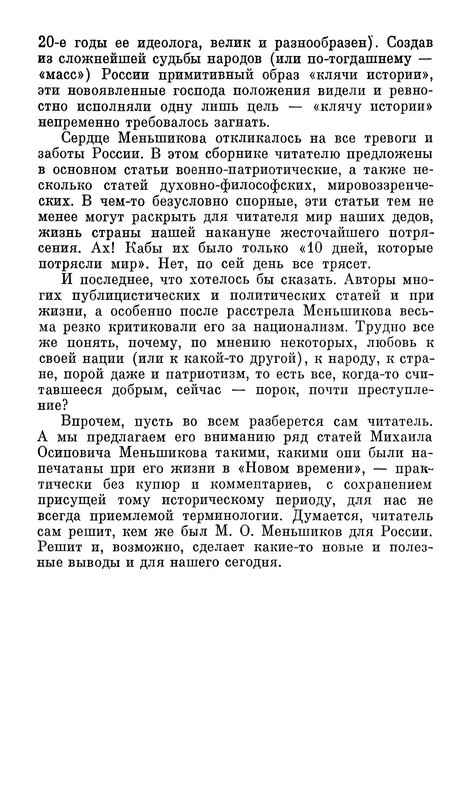 20-е годы ее идеолога, велик и разнообразен). Создав из сложнейшей судьбы народов (или по-тогдашнему — «масс») России примитивный образ «клячи истории», эти новоявленные господа положения видели и ревностно исполняли одну лишь цель — «клячу истории» непременно требовалось загнать.

Сердце Меньшикова откликалось на все тревоги и заботы России. В этом сборнике читателю предложены в основном статьи военно-патриотические, а также несколько статей духовно-философских, мировоззренческих. В чем-то безусловно спорные, эти статьи тем не менее могут раскрыть для читателя мир наших дедов, жизнь страны нашей накануне жесточайшего потрясения. Ах! Кабы их было только «10 дней, которые потрясли мир». Нет, по сей день все трясет.

И последнее, что хотелось бы сказать. Авторы многих публицистических и политических статей и при жизни, а особенно после расстрела Меньшикова весьма резко критиковали его за национализм. Трудно все же понять, почему, по мнению некоторых, любовь к своей нации (или к какой-то другой), к народу, к стране, порой даже и патриотизм, то есть все, когда-то считавшееся добрым, сейчас — порок, почти преступление?

Впрочем, пусть во всем разберется сам читатель. А мы предлагаем его вниманию ряд статей Михаила Осиповича Меньшикова такими, какими они были напечатаны при его жизни в «Новом времени», — практически без купюр и комментариев, с сохранением присущей тому историческому периоду, для нас не всегда приемлемой терминологии. Думается, читатель сам решит, кем же был М. О. Меньшиков для России. Решит и, возможно, сделает какие-то новые и полезные выводы и для нашего сегодня.